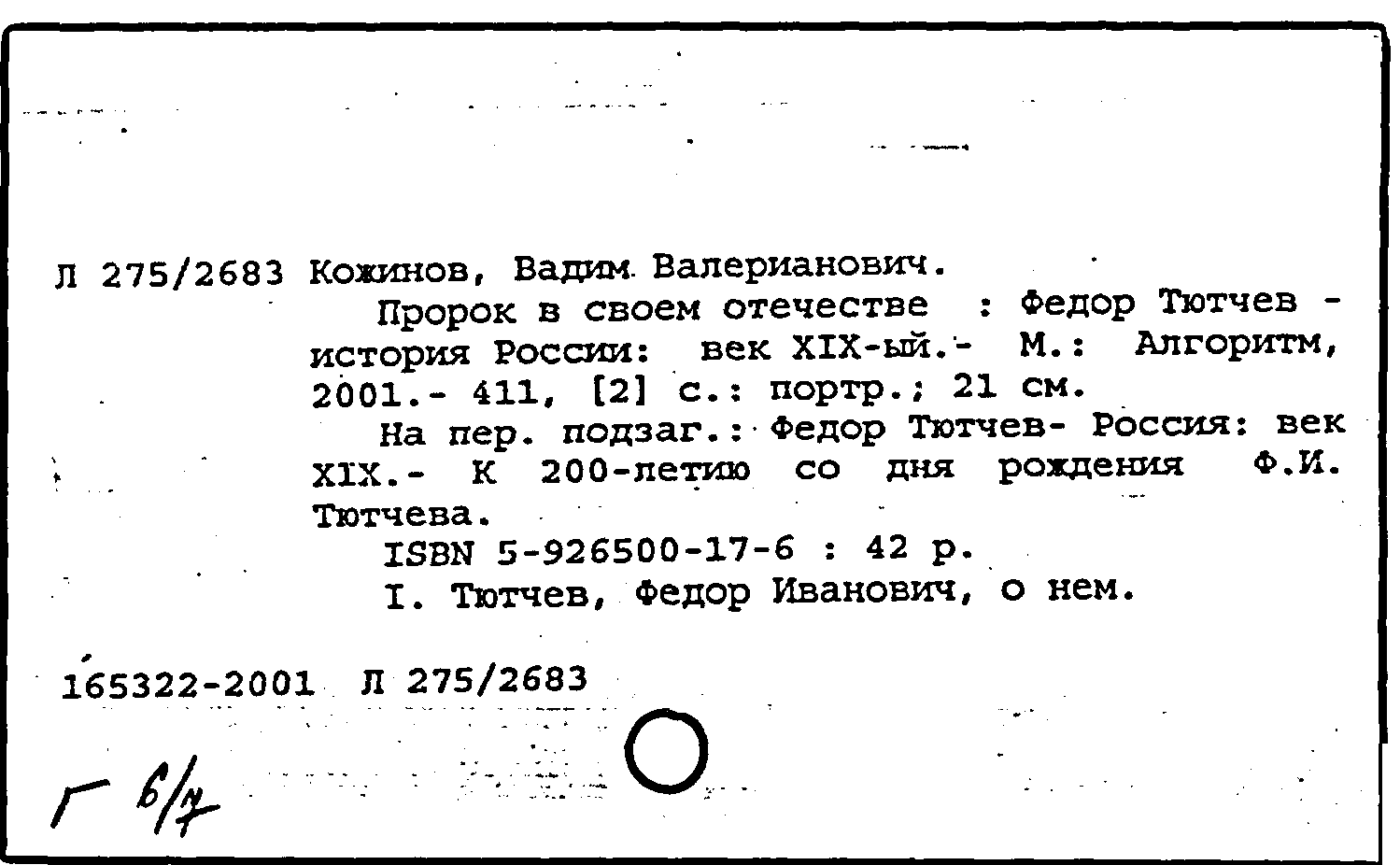 Л 275/2683 Кожинов, Вадим Валерианович.
Пророк в своем отечестве : Федор Тютчев - история России: век XIX-ый.- М.: Алгоритм, 2001.- 411, [2] с.: портр.; 21 см.
На пер. подзаг.: Федор Тютчев- Россия: век XIX.- К 200-летию со дня рождения Ф.И. Тютчева.
ISBN 5-926500-17-6 : 42 р.
I. Тютчев, Федор Иванович, о нем.

165322-2001 Л 275/2683

Г 6/7